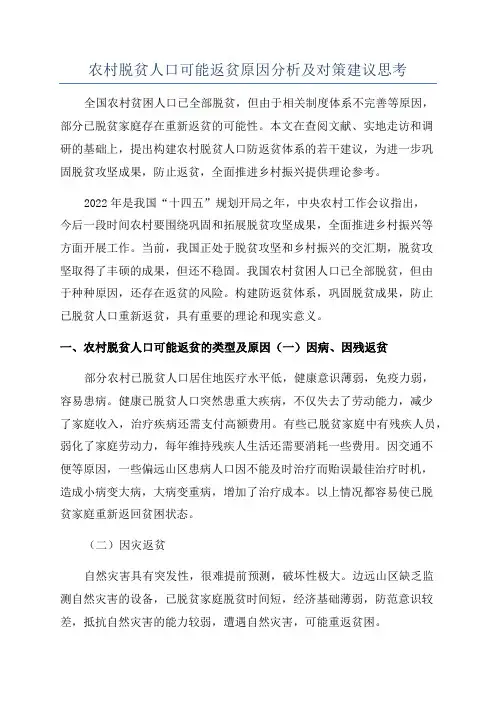 农村脱贫人口可能返贫原因分析及对策建议思考

全国农村贫困人口已全部脱贫，但由于相关制度体系不完善等原因，部分已脱贫家庭存在重新返贫的可能性。本文在查阅文献、实地走访和调研的基础上，提出构建农村脱贫人口防返贫体系的若干建议，为进一步巩固脱贫攻坚成果，防止返贫，全面推进乡村振兴提供理论参考。

2022年是我国“十四五”规划开局之年，中央农村工作会议指出，今后一段时间农村要围绕巩固和拓展脱贫攻坚成果，全面推进乡村振兴等方面开展工作。当前，我国正处于脱贫攻坚和乡村振兴的交汇期，脱贫攻坚取得了丰硕的成果，但还不稳固。我国农村贫困人口已全部脱贫，但由于种种原因，还存在返贫的风险。构建防返贫体系，巩固脱贫成果，防止已脱贫人口重新返贫，具有重要的理论和现实意义。

一、农村脱贫人口可能返贫的类型及原因（一）因病、因残返贫

部分农村已脱贫人口居住地医疗水平低，健康意识薄弱，免疫力弱，容易患病。健康已脱贫人口突然患重大疾病，不仅失去了劳动能力，减少了家庭收入，治疗疾病还需支付高额费用。有些已脱贫家庭中有残疾人员，弱化了家庭劳动力，每年维持残疾人生活还需要消耗一些费用。因交通不便等原因，一些偏远山区患病人口因不能及时治疗而贻误最佳治疗时机，造成小病变大病，大病变重病，增加了治疗成本。以上情况都容易使已脱贫家庭重新返回贫困状态。

（二）因灾返贫

自然灾害具有突发性，很难提前预测，破坏性极大。边远山区缺乏监测自然灾害的设备，已脱贫家庭脱贫时间短，经济基础薄弱，防范意识较差，抵抗自然灾害的能力较弱，遭遇自然灾害，可能重返贫困。